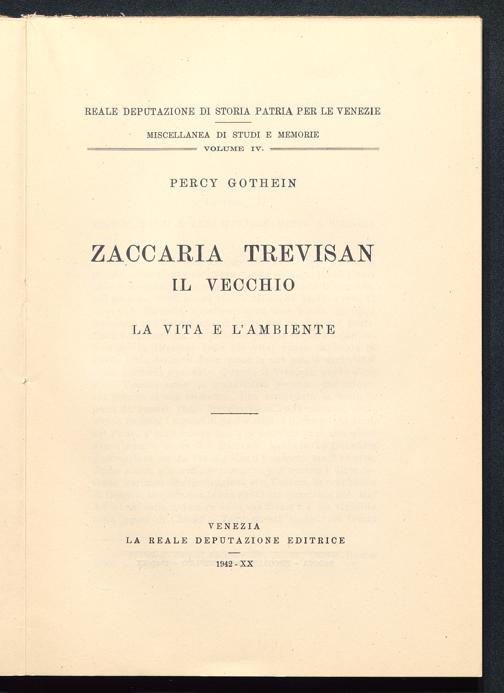 REALE DEPUTAZIONE DI STORIA PATRIA PER LE VENEZIE

MISCELLANEA DI STUDI E MEMORIE
VOLUME IV.

PERCY GOTHEIN

ZACCARIA TREVISAN
IL VECCHIO

LA VITA E L'AMBIENTE

VENEZIA
LA REALE DEPUTAZIONE EDITRICE

1942 - XX